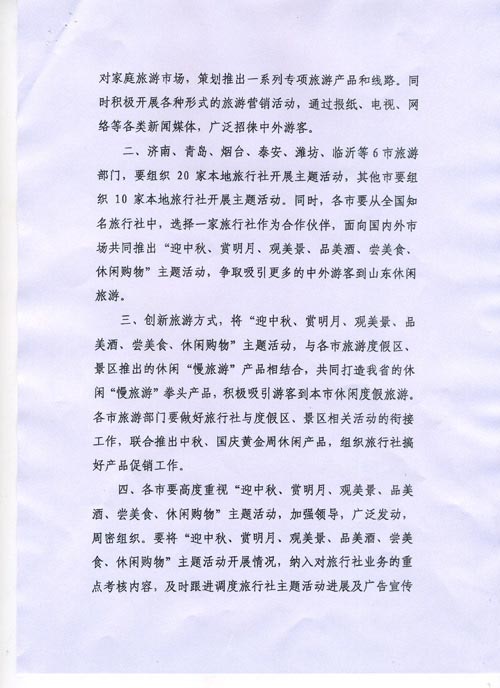 对家庭旅游市场，策划推出一系列专项旅游产品和线路。同时积极开展各种形式的旅游营销活动，通过报纸、电视、网络等各类新闻媒体，广泛招徕中外游客。

二、济南、青岛、烟台、泰安、潍坊、临沂等6市旅游部门，要组织20家本地旅行社开展主题活动，其他市要组织10家本地旅行社开展主题活动。同时，各市要从全国知名旅行社中，选择一家旅行社作为合作伙伴，面向国内外市场共同推出“迎中秋、赏明月、观美景、品美酒、尝美食、休闲购物”主题活动，争取吸引更多的中外游客到山东休闲旅游。

三、创新旅游方式，将“迎中秋、赏明月、观美景、品美酒、尝美食、休闲购物”主题活动，与各市旅游度假区、景区推出的休闲“慢旅游”产品相结合，共同打造我省的休闲“慢旅游”拳头产品，积极吸引游客到本市休闲度假旅游。各市旅游部门要做好旅行社与度假区、景区相关活动的衔接工作，联合推出中秋、国庆黄金周休闲产品，组织旅行社搞好产品促销工作。

四、各市要高度重视“迎中秋、赏明月、观美景、品美酒、尝美食、休闲购物”主题活动，加强领导，广泛发动，周密组织。要将“迎中秋、赏明月、观美景、品美酒、尝美食、休闲购物”主题活动开展情况，纳入对旅行社业务的重点考核内容，及时跟进调度旅行社主题活动进展及广告宣传